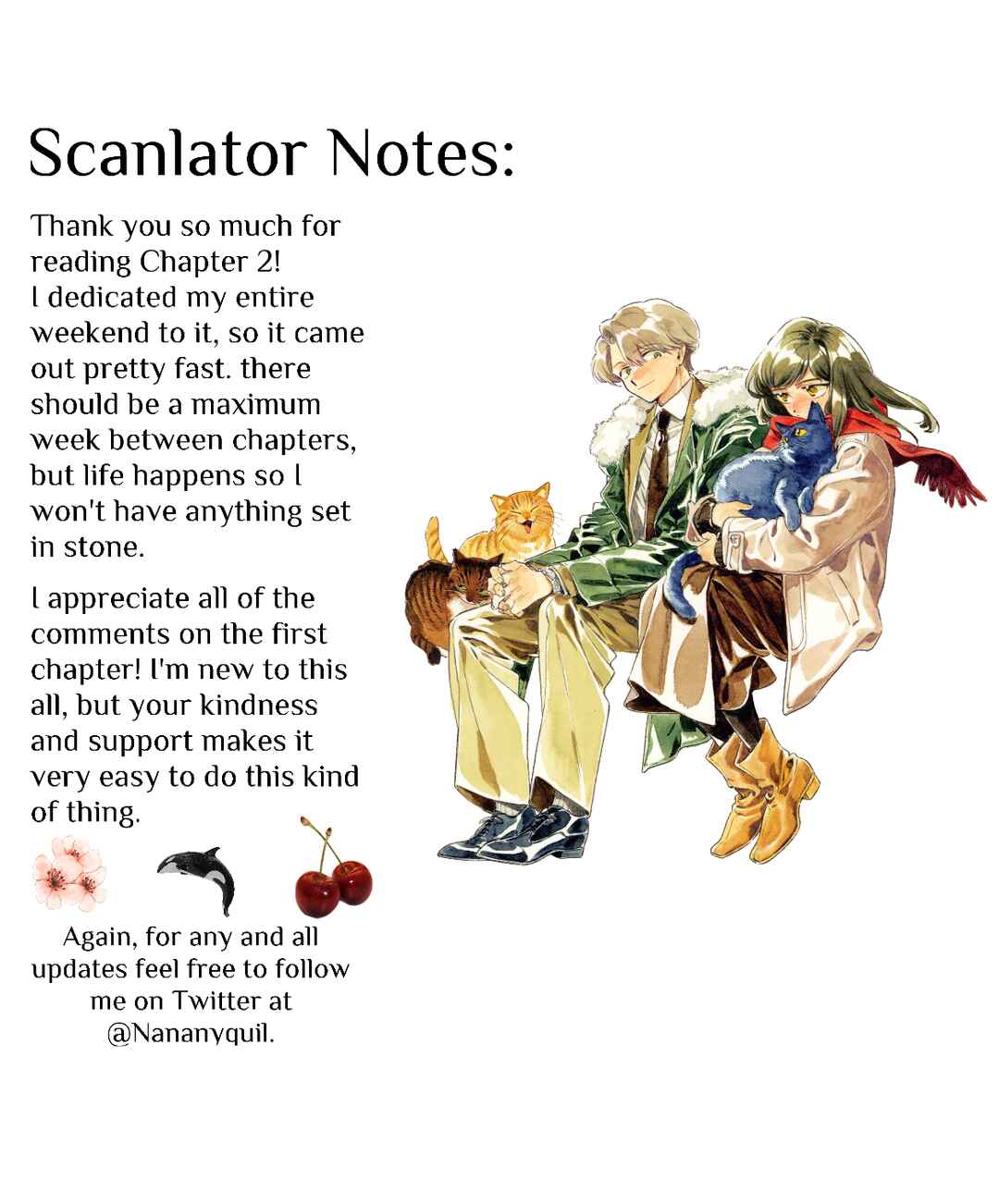 Scanlator Notes:

Thank you so much for reading Chapter 2! I dedicated my entire weekend to it, so it came out pretty fast. there should be a maximum week between chapters, but life happens so I won't have anything set in stone.

I appreciate all of the comments on the first chapter! I'm new to this all, but your kindness and support makes it very easy to do this kind of thing.

Again, for any and all updates feel free to follow me on Twitter at @Nananyquil.